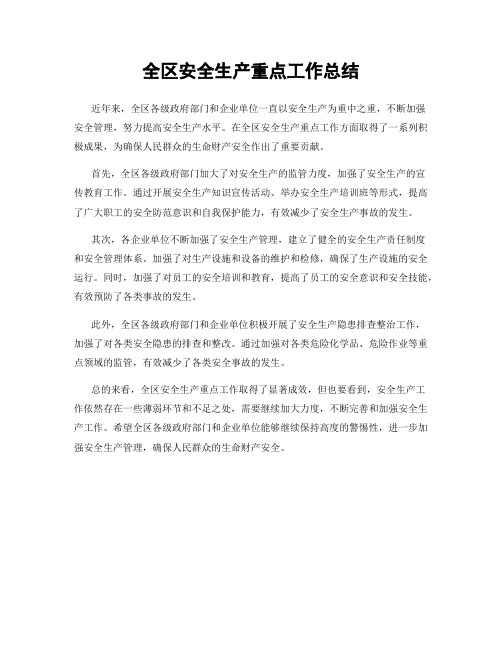 全区安全生产重点工作总结

近年来，全区各级政府部门和企业单位一直以安全生产为重中之重，不断加强安全管理，努力提高安全生产水平。在全区安全生产重点工作方面取得了一系列积极成果，为确保人民群众的生命财产安全作出了重要贡献。

首先，全区各级政府部门加大了对安全生产的监管力度，加强了安全生产的宣传教育工作。通过开展安全生产知识宣传活动、举办安全生产培训班等形式，提高了广大职工的安全防范意识和自我保护能力，有效减少了安全生产事故的发生。

其次，各企业单位不断加强了安全生产管理，建立了健全的安全生产责任制度和安全管理体系。加强了对生产设施和设备的维护和检修，确保了生产设施的安全运行。同时，加强了对员工的安全培训和教育，提高了员工的安全意识和安全技能，有效预防了各类事故的发生。

此外，全区各级政府部门和企业单位积极开展了安全生产隐患排查整治工作，加强了对各类安全隐患的排查和整改。通过加强对各类危险化学品、危险作业等重点领域的监管，有效减少了各类安全事故的发生。

总的来看，全区安全生产重点工作取得了显著成效，但也要看到，安全生产工作依然存在一些薄弱环节和不足之处，需要继续加大力度，不断完善和加强安全生产工作。希望全区各级政府部门和企业单位能够继续保持高度的警惕性，进一步加强安全生产管理，确保人民群众的生命财产安全。